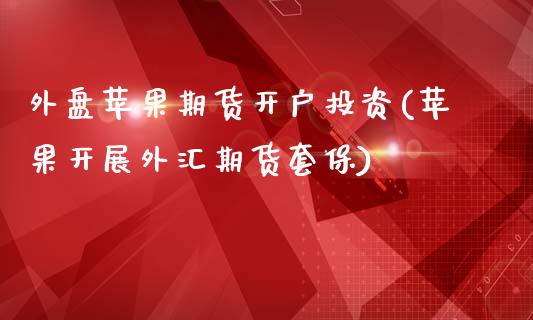 外盘苹果期货开户投资(苹果开展外汇期货套保)